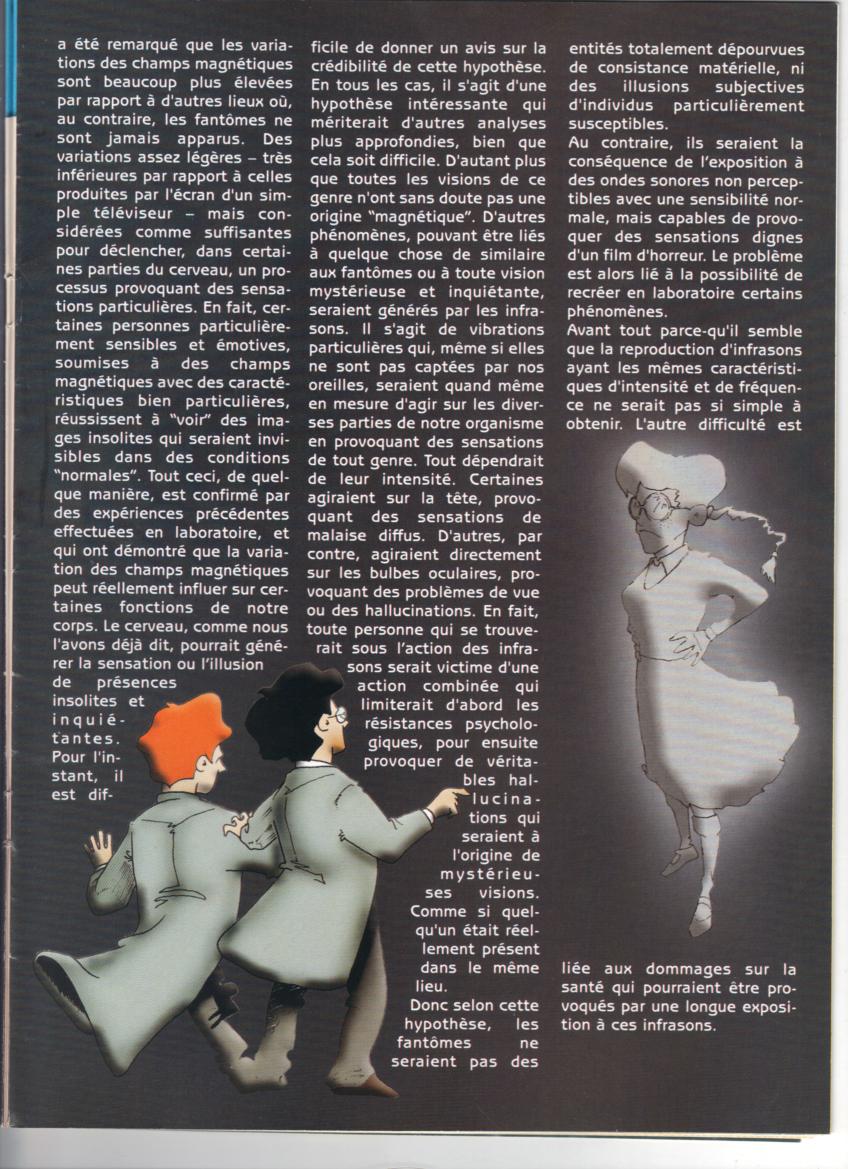 a été remarqué que les variations des champs magnétiques sont beaucoup plus élevées par rapport à d'autres lieux où, au contraire, les fantômes ne sont jamais apparus. Des variations assez légères – très inférieures par rapport à celles produites par l'écran d'un simple téléviseur – mais considérées comme suffisantes pour déclencher, dans certaines parties du cerveau, un processus provoquant des sensations particulières. En fait, certaines personnes particulièrement sensibles et émotives, soumises à des champs magnétiques avec des caractéristiques bien particulières, réussissent à "voir" des images insolites qui seraient invisibles dans des conditions "normales". Tout ceci, de quelque manière, est confirmé par des expériences précédentes effectuées en laboratoire, et qui ont démontré que la variation des champs magnétiques peut réellement influer sur certaines fonctions de notre corps. Le cerveau, comme nous l'avons déjà dit, pourrait générer la sensation ou l'illusion de présences insolites et inquiétantes. Pour l'instant, il est difficile de donner un avis sur la crédibilité de cette hypothèse. En tous les cas, il s'agit d'une hypothèse intéressante qui mériterait d'autres analyses plus approfondies, bien que cela soit difficile. D'autant plus que toutes les visions de ce genre n'ont sans doute pas une origine "magnétique". D'autres phénomènes, pouvant être liés à quelque chose de similaire aux fantômes ou à toute vision mystérieuse et inquiétante, seraient générés par les infrasons. Il s'agit de vibrations particulières qui, même si elles ne sont pas captées par nos oreilles, seraient quand même en mesure d'agir sur les diverses parties de notre organisme en provoquant des sensations de tout genre. Tout dépendrait de leur intensité. Certaines agiraient sur la tête, provoquant des sensations de malaise diffus. D'autres, par contre, agiraient directement sur les bulbes oculaires, provoquant des problèmes de vue ou des hallucinations. En fait, toute personne qui se trouverait sous l'action des infrasons serait victime d'une action combinée qui limiterait d'abord les résistances psychologiques, pour ensuite provoquer de véritables hallucinations qui seraient à l'origine de mystérieuses visions. Comme si quelqu'un était réellement présent dans le même lieu.
Donc selon cette hypothèse, les fantômes ne seraient pas des entités totalement dépourvues de consistance matérielle, ni des illusions subjectives d'individus particulièrement susceptibles.
Au contraire, ils seraient la conséquence de l'exposition à des ondes sonores non perceptibles avec une sensibilité normale, mais capables de provoquer des sensations dignes d'un film d'horreur. Le problème est alors lié à la possibilité de recréer en laboratoire certains phénomènes.
Avant tout parce-qu'il semble que la reproduction d'infrasons ayant les mêmes caractéristiques d'intensité et de fréquence ne serait pas si simple à obtenir. L'autre difficulté est liée aux dommages sur la santé qui pourraient être provoqués par une longue exposition à ces infrasons.